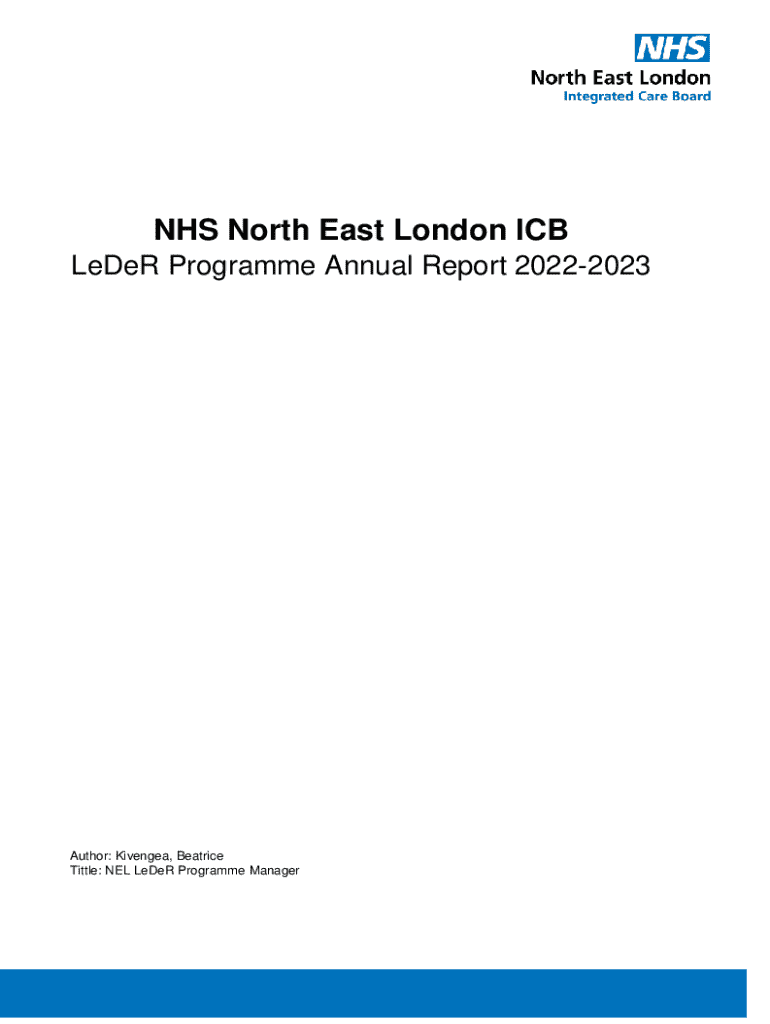 NHS
North East London
Integrated Care Board

NHS North East London ICB
LeDeR Programme Annual Report 2022-2023

Author: Kivengea, Beatrice
Tittle: NEL LeDeR Programme Manager